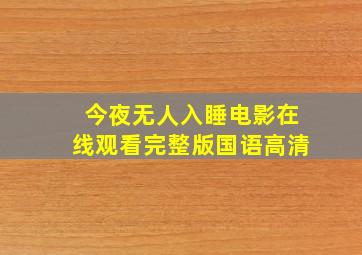 今夜无人入睡电影在线观看完整版国语高清